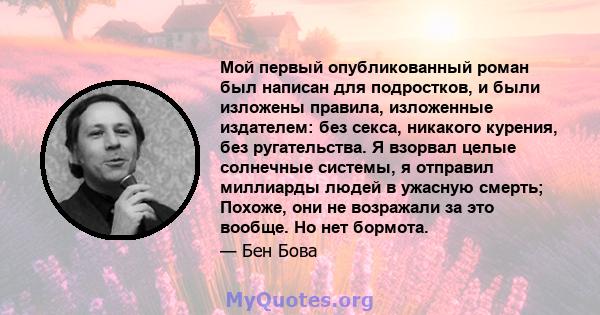 Мой первый опубликованный роман был написан для подростков, и были изложены правила, изложенные издателем: без секса, никакого курения, без ругательства. Я взорвал целые солнечные системы, я отправил миллиарды людей в ужасную смерть; Похоже, они не возражали за это вообще. Но нет бормота.

— Бен Бова

MyQuotes.org